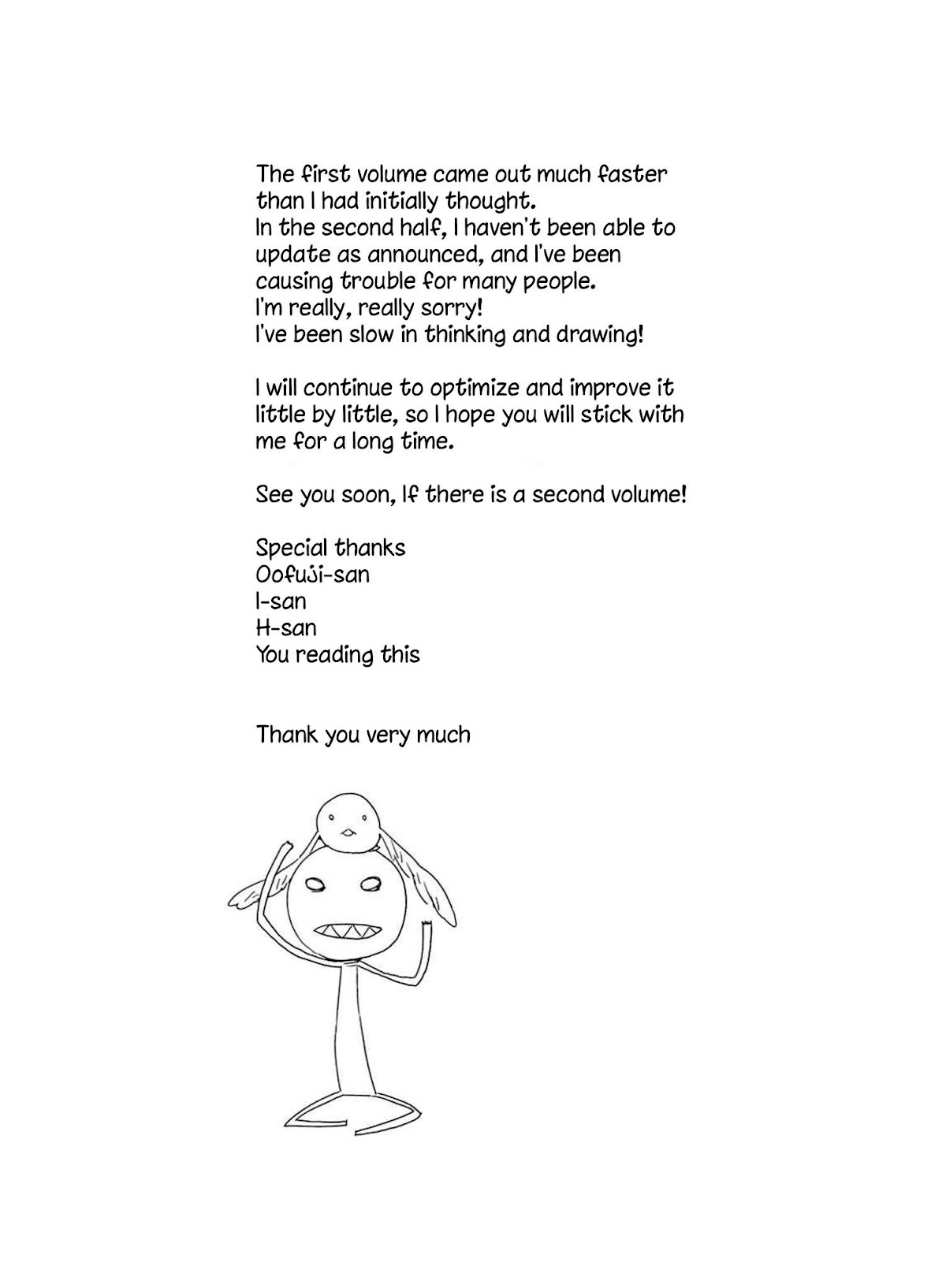 The first volume came out much faster than I had initially thought.
In the second half, I haven't been able to update as announced, and I've been causing trouble for many people.
I'm really, really sorry!
I've been slow in thinking and drawing!

I will continue to optimize and improve it little by little, so I hope you will stick with me for a long time.

See you soon, If there is a second volume!

Special thanks
Oofuji-san
I-san
H-san
You reading this

Thank you very much